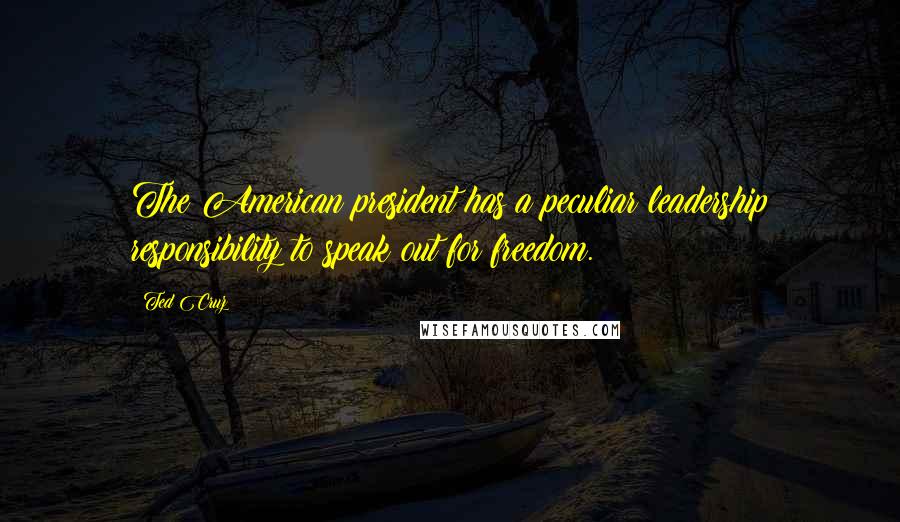 The American president has a peculiar leadership responsibility to speak out for freedom.

Ted Cruz

WISEFAMOUSQUOTES.COM